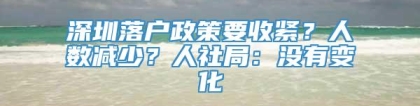 深圳落户政策要收紧？人数减少？人社局：没有变化